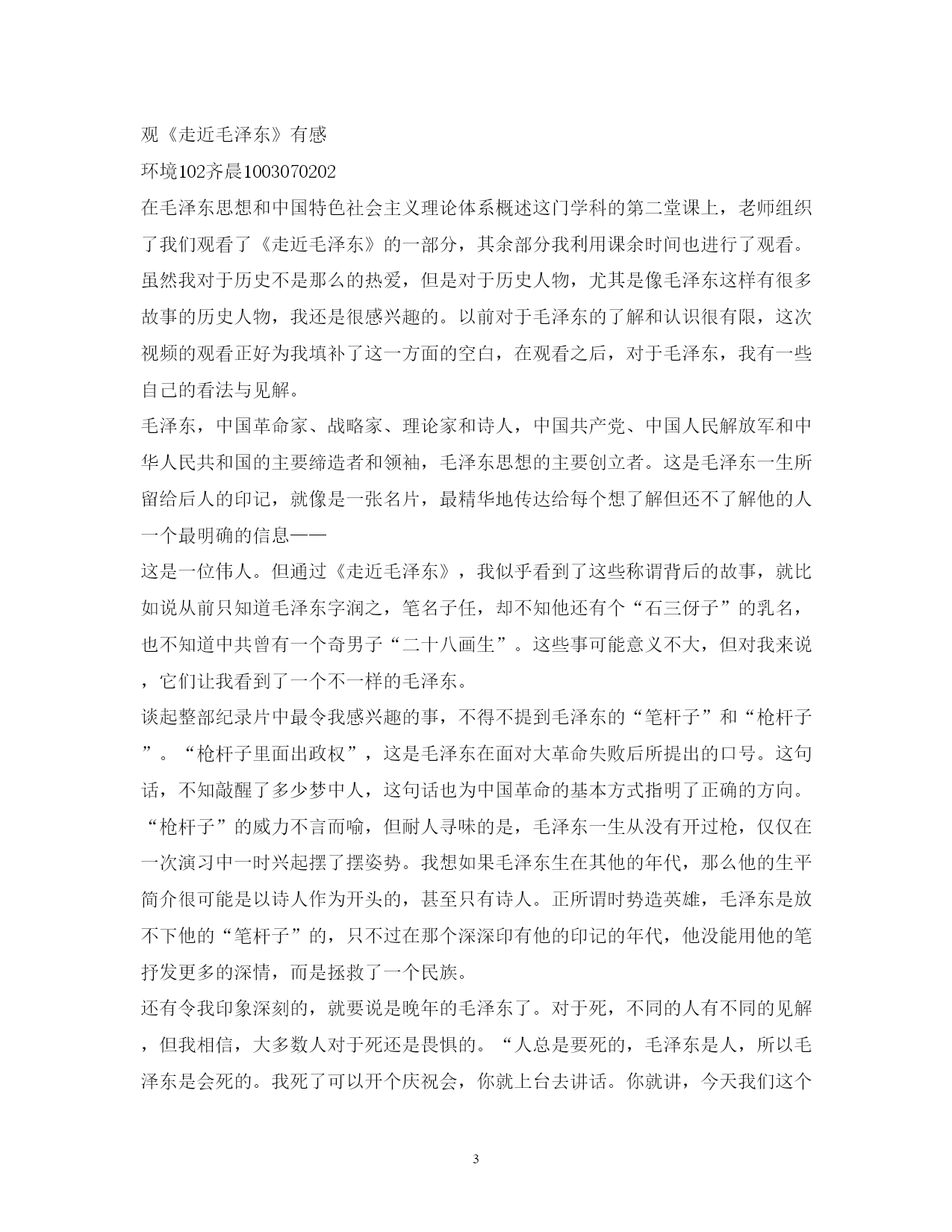 观《走近毛泽东》有感

环境102齐晨1003070202

在毛泽东思想和中国特色社会主义理论体系概述这门学科的第二堂课上，老师组织了我们观看了《走近毛泽东》的一部分，其余部分我利用课余时间也进行了观看。虽然我对于历史不是那么的热爱，但是对于历史人物，尤其是像毛泽东这样有很多故事的历史人物，我还是很感兴趣的。以前对于毛泽东的了解和认识很有限，这次视频的观看正好为我填补了这一方面的空白，在观看之后，对于毛泽东，我有一些自己的看法与见解。

毛泽东，中国革命家、战略家、理论家和诗人，中国共产党、中国人民解放军和中华人民共和国的主要缔造者和领袖，毛泽东思想的主要创立者。这是毛泽东一生所留给后人的印记，就像是一张名片，最精华地传达给每个想了解但还不了解他的人一个最明确的信息——

这是一位伟人。但通过《走近毛泽东》，我似乎看到了这些称谓背后的故事，就比如说从前只知道毛泽东字润之，笔名子任，却不知他还有个“石三伢子”的乳名，也不知道中共曾有一个奇男子“二十八画生”。这些事可能意义不大，但对我来说，它们让我看到了一个不一样的毛泽东。

谈起整部纪录片中最令我感兴趣的事，不得不提到毛泽东的“笔杆子”和“枪杆子”。“枪杆子里面出政权”，这是毛泽东在面对大革命失败后所提出的口号。这句话，不知敲醒了多少梦中人，这句话也为中国革命的基本方式指明了正确的方向。“枪杆子”的威力不言而喻，但耐人寻味的是，毛泽东一生从没有开过枪，仅仅在一次演习中一时兴起摆了摆姿势。我想如果毛泽东生在其他的年代，那么他的生平简介很可能是以诗人作为开头的，甚至只有诗人。正所谓时势造英雄，毛泽东是放不下他的“笔杆子”的，只不过在那个深深印有他的印记的年代，他没能用他的笔抒发更多的深情，而是拯救了一个民族。

还有令我印象深刻的，就要说是晚年的毛泽东了。对于死，不同的人有不同的见解，但我相信，大多数人对于死还是畏惧的。“人总是要死的，毛泽东是人，所以毛泽东是会死的。我死了可以开个庆祝会，你就上台去讲话。你就讲，今天我们这个

3